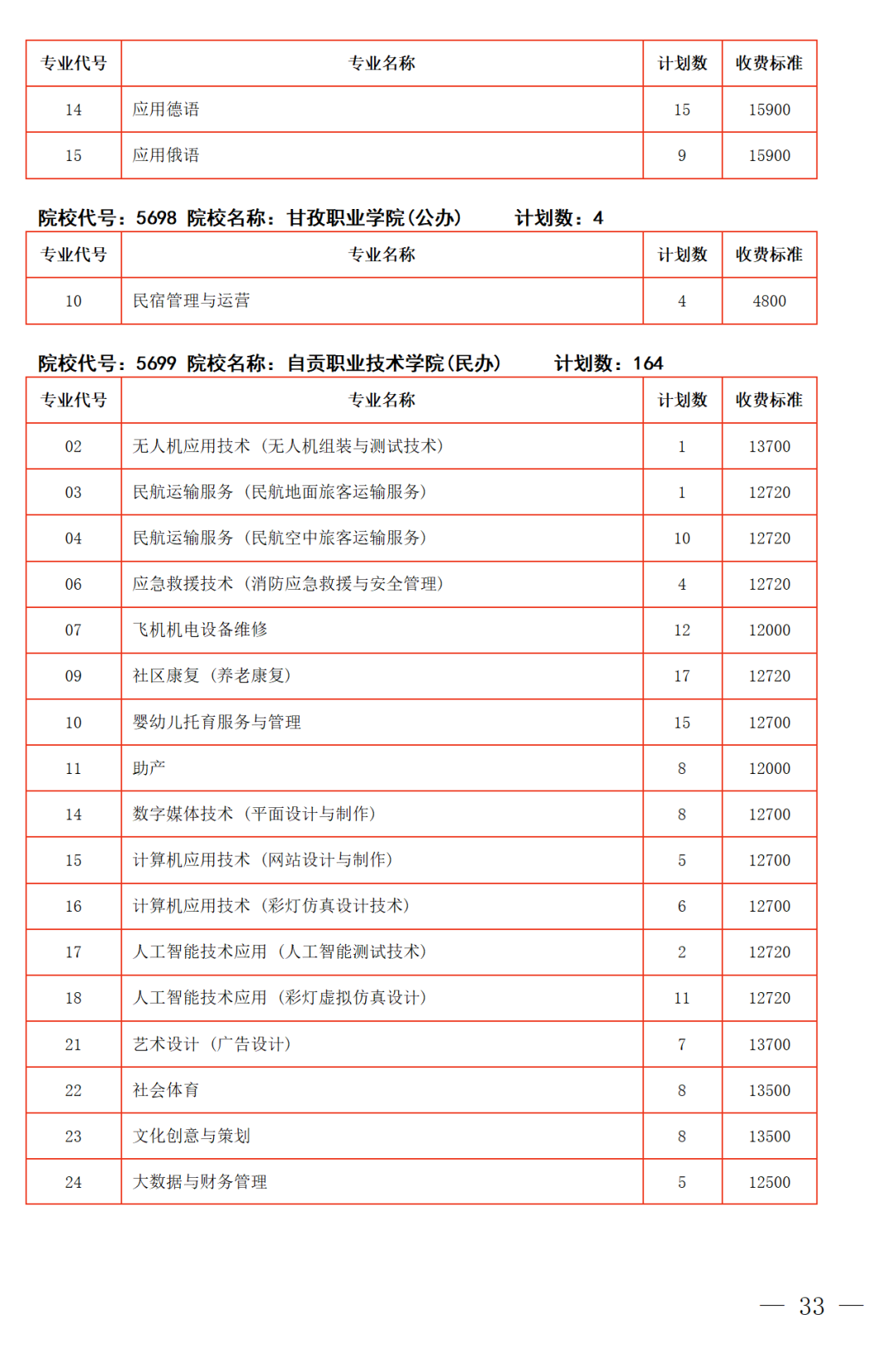 | 专业代号 | 专业名称 | 计划数 | 收费标准 |
|---|---|---|---|
| 14 | 应用德语 | 15 | 15900 |
| 15 | 应用俄语 | 9 | 15900 |

院校代号：5698 院校名称：甘孜职业学院(公办) 计划数：4

| 专业代号 | 专业名称 | 计划数 | 收费标准 |
|---|---|---|---|
| 10 | 民宿管理与运营 | 4 | 4800 |

院校代号：5699 院校名称：自贡职业技术学院(民办) 计划数：164

| 专业代号 | 专业名称 | 计划数 | 收费标准 |
|---|---|---|---|
| 02 | 无人机应用技术（无人机组装与测试技术） | 1 | 13700 |
| 03 | 民航运输服务（民航地面旅客运输服务） | 1 | 12720 |
| 04 | 民航运输服务（民航空中旅客运输服务） | 10 | 12720 |
| 06 | 应急救援技术（消防应急救援与安全管理） | 4 | 12720 |
| 07 | 飞机机电设备维修 | 12 | 12000 |
| 09 | 社区康复（养老康复） | 17 | 12720 |
| 10 | 婴幼儿托育服务与管理 | 15 | 12700 |
| 11 | 助产 | 8 | 12000 |
| 14 | 数字媒体技术（平面设计与制作） | 8 | 12700 |
| 15 | 计算机应用技术（网站设计与制作） | 5 | 12700 |
| 16 | 计算机应用技术（彩灯仿真设计技术） | 6 | 12700 |
| 17 | 人工智能技术应用（人工智能测试技术） | 2 | 12720 |
| 18 | 人工智能技术应用（彩灯虚拟仿真设计） | 11 | 12720 |
| 21 | 艺术设计（广告设计） | 7 | 13700 |
| 22 | 社会体育 | 8 | 13500 |
| 23 | 文化创意与策划 | 8 | 13500 |
| 24 | 大数据与财务管理 | 5 | 12500 |

— 33 —